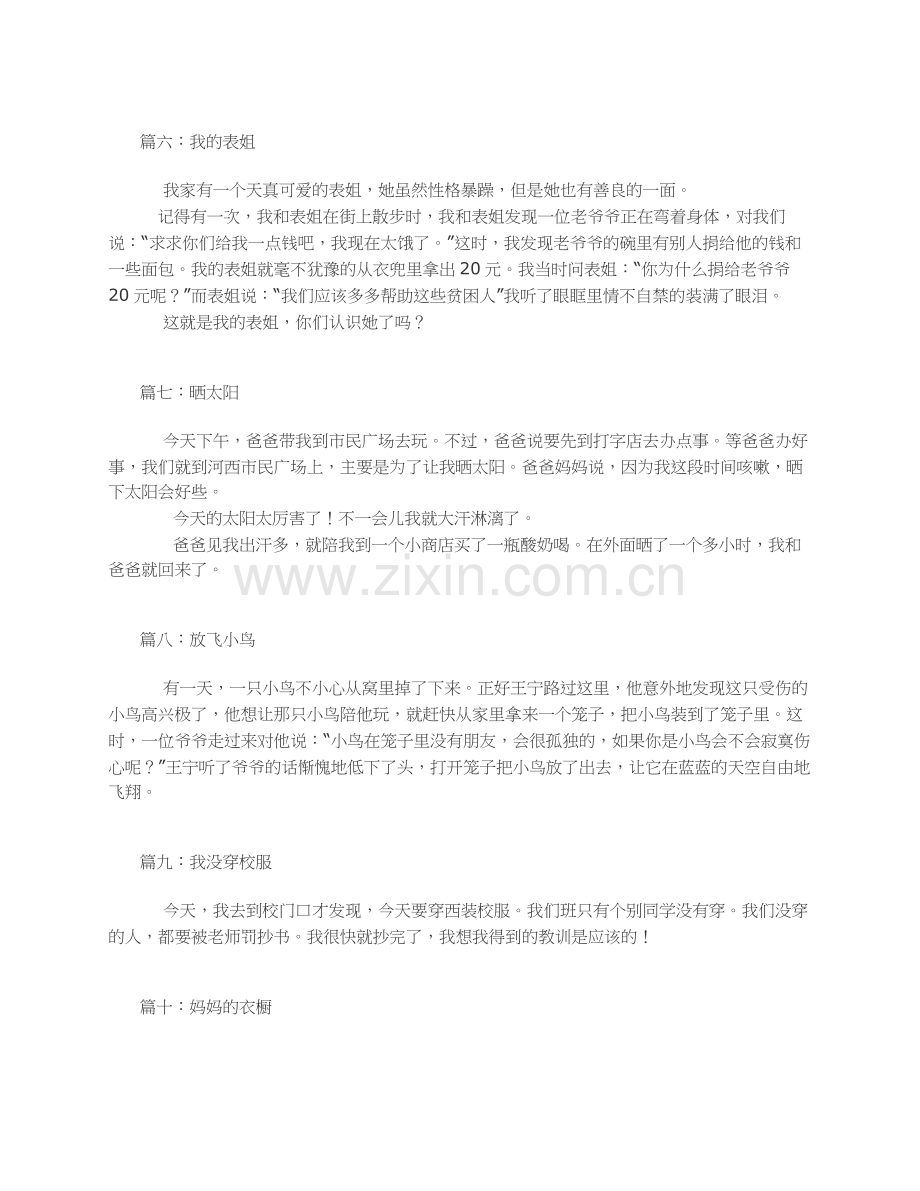 篇六：我的表姐

我家有一个天真可爱的表姐，她虽然性格暴躁，但是她也有善良的一面。

记得有一次，我和表姐在街上散步时，我和表姐发现一位老爷爷正在弯着身体，对我们说：“求求你们给我一点钱吧，我现在太饿了。”这时，我发现老爷爷的碗里有别人捐给他的钱和一些面包。我的表姐就毫不犹豫的从衣兜里拿出20元。我当时问表姐：“你为什么捐给老爷爷20元呢？”而表姐说：“我们应该多多帮助这些贫困人”我听了眼眶里情不自禁的装满了眼泪。

这就是我的表姐，你们认识她了吗？

篇七：晒太阳

今天下午，爸爸带我到市民广场去玩。不过，爸爸说要先到打字店去办点事。等爸爸办好事，我们就到河西市民广场上，主要是为了让我晒太阳。爸爸妈妈说，因为我这段时间咳嗽，晒下太阳会好些。

今天的太阳太厉害了！不一会儿我就大汗淋漓了。

爸爸见我出汗多，就陪我到一个小商店买了一瓶酸奶喝。在外面晒了一个多小时，我和爸爸就回来了。

篇八：放飞小鸟

有一天，一只小鸟不小心从窝里掉了下来。正好王宁路过这里，他意外地发现这只受伤的小鸟高兴极了，他想让那只小鸟陪他玩，就赶快从家里拿来一个笼子，把小鸟装到了笼子里。这时，一位爷爷走过来对他说：“小鸟在笼子里没有朋友，会很孤独的，如果你是小鸟会不会寂寞伤心呢？”王宁听了爷爷的话惭愧地低下了头，打开笼子把小鸟放了出去，让它在蓝蓝的天空自由地飞翔。

篇九：我没穿校服

今天，我去到校门口才发现，今天要穿西装校服。我们班只有个别同学没有穿。我们没穿的人，都要被老师罚抄书。我很快就抄完了，我想我得到的教训是应该的！

篇十：妈妈的衣橱

www.zixin.com.cn